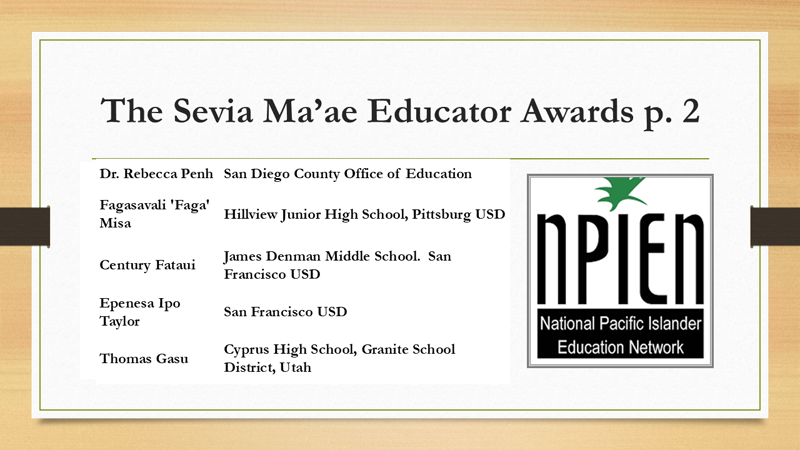 The Sevia Ma'ae Educator Awards p. 2

| | |
|---|---|
| Dr. Rebecca Penh | San Diego County Office of Education |
| Fagasavali 'Faga' Misa | Hillview Junior High School, Pittsburg USD |
| Century Fataui | James Denman Middle School. San Francisco USD |
| Epenesa Ipo Taylor | San Francisco USD |
| Thomas Gasu | Cyprus High School, Granite School District, Utah |

NPIEN
National Pacific Islander Education Network